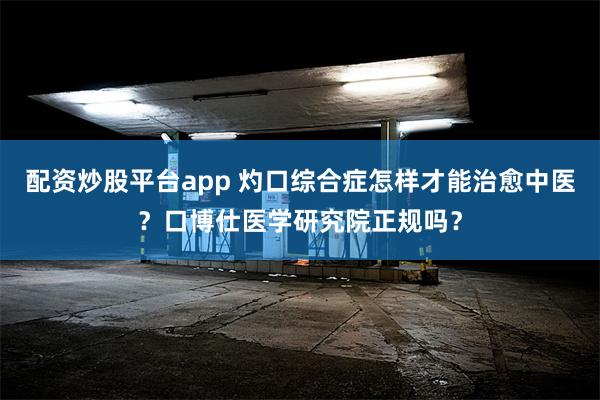 配资炒股平台app 灼口综合症怎样才能治愈中医？口博仕医学研究院正规吗？